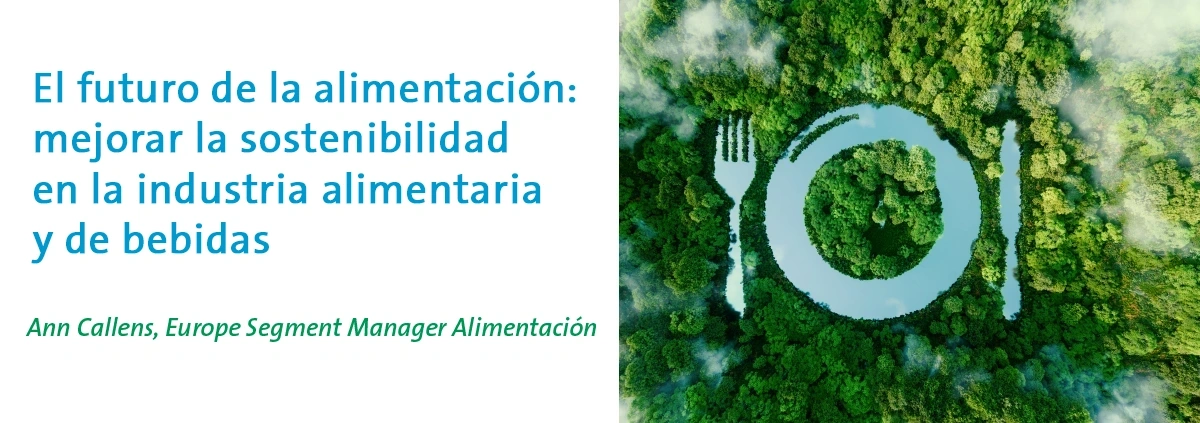 El futuro de la alimentación: mejorar la sostenibilidad en la industria alimentaria y de bebidas

Ann Callens, Europe Segment Manager Alimentación